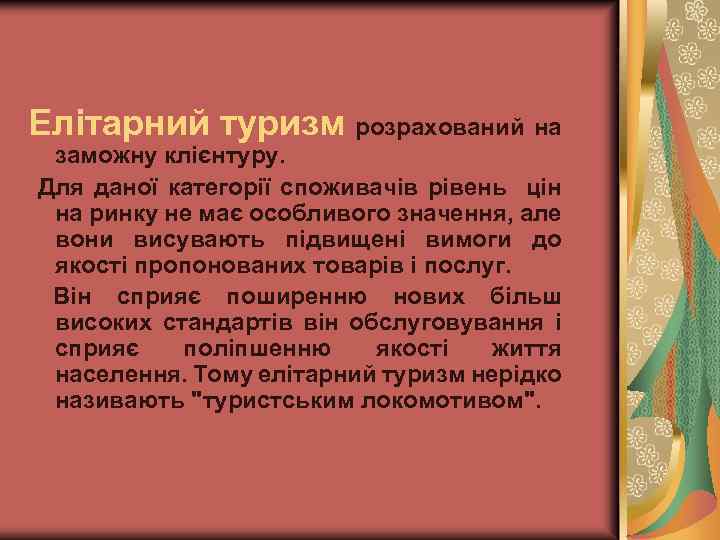 Елітарний туризм розрахований на заможну клієнтуру.

Для даної категорії споживачів рівень цін на ринку не має особливого значення, але вони висувають підвищені вимоги до якості пропонованих товарів і послуг.

Він сприяє поширенню нових більш високих стандартів він обслуговування і сприяє поліпшенню якості життя населення. Тому елітарний туризм нерідко називають "туристським локомотивом".